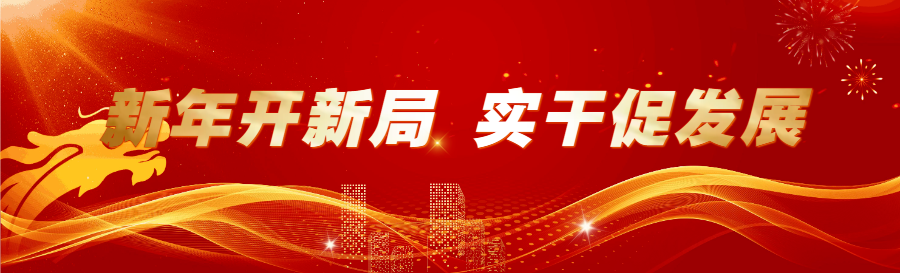 新年开新局 实干促发展